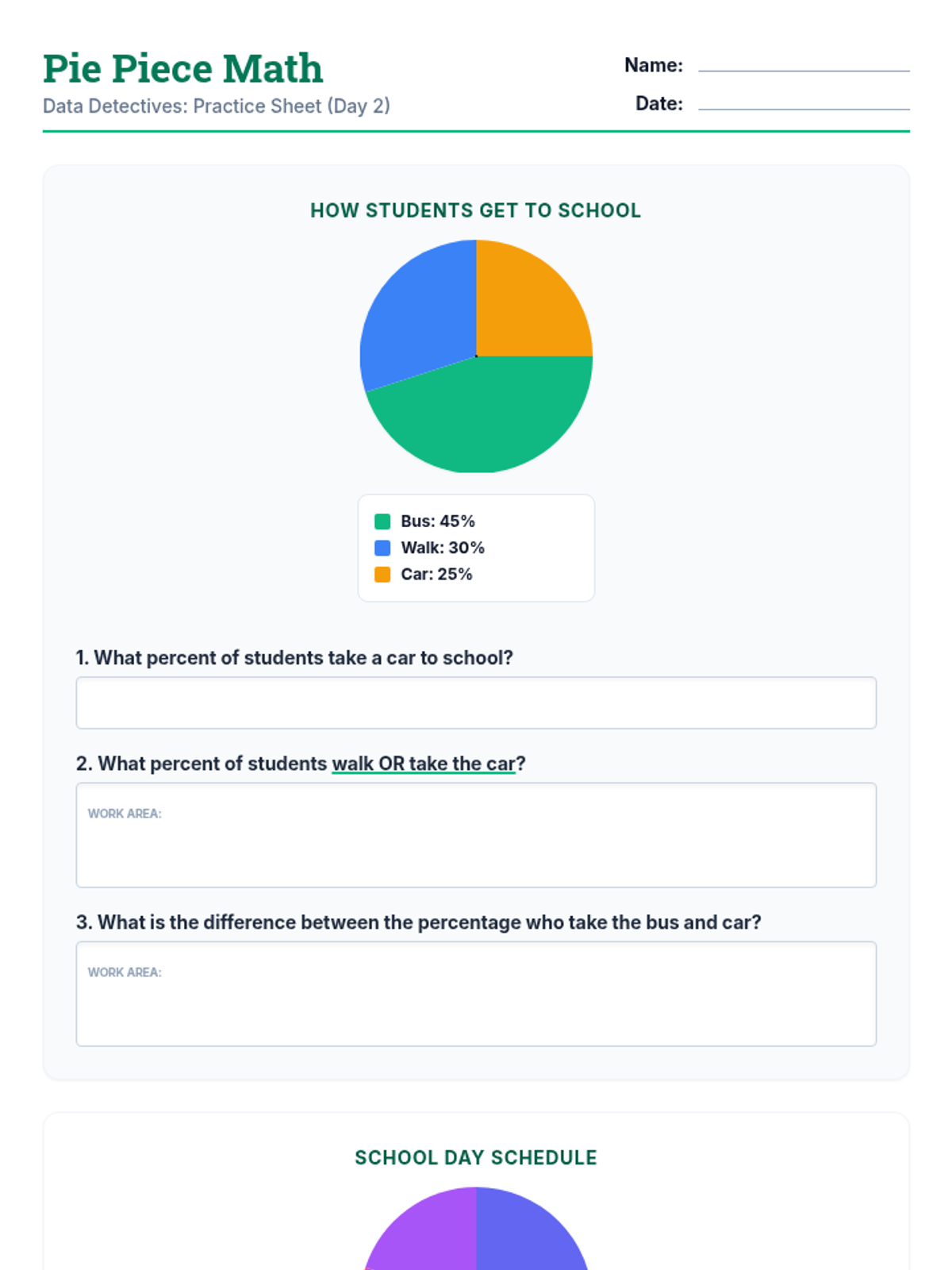 Pie Piece Math

Data Detectives: Practice Sheet (Day 2)

Name:

Date:

HOW STUDENTS GET TO SCHOOL

Bus: 45%
Walk: 30%
Car: 25%

1. What percent of students take a car to school?

2. What percent of students walk OR take the car?

WORK AREA:

3. What is the difference between the percentage who take the bus and car?

WORK AREA:

SCHOOL DAY SCHEDULE